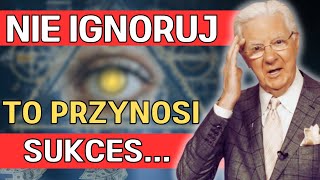 NIE IGNORUJ

TO PRZYNOSI SUKCES...